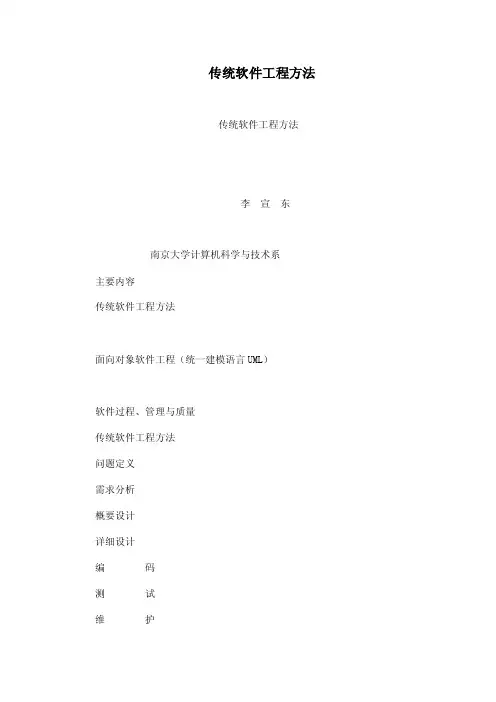 传统软件工程方法

传统软件工程方法

李 宣 东

南京大学计算机科学与技术系

主要内容

传统软件工程方法

面向对象软件工程（统一建模语言UML）

软件过程、管理与质量

传统软件工程方法

问题定义

需求分析

概要设计

详细设计

编 码

测 试

维 护